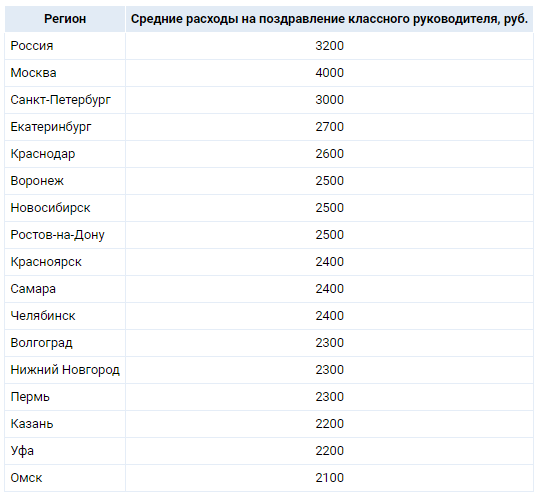 | Регион | Средние расходы на поздравление классного руководителя, руб. |
|---|---|
| Россия | 3200 |
| Москва | 4000 |
| Санкт-Петербург | 3000 |
| Екатеринбург | 2700 |
| Краснодар | 2600 |
| Воронеж | 2500 |
| Новосибирск | 2500 |
| Ростов-на-Дону | 2500 |
| Красноярск | 2400 |
| Самара | 2400 |
| Челябинск | 2400 |
| Волгоград | 2300 |
| Нижний Новгород | 2300 |
| Пермь | 2300 |
| Казань | 2200 |
| Уфа | 2200 |
| Омск | 2100 |